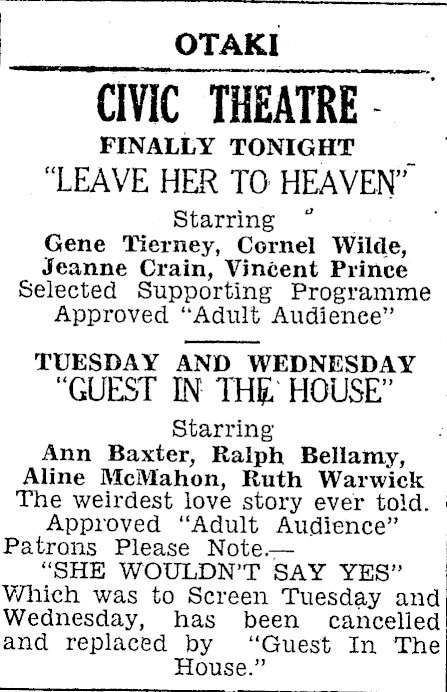 OTAKI

CIVIC THEATRE

FINALLY TONIGHT

"LEAVE HER TO HEAVEN"

Starring

Gene Tierney, Cornel Wilde, Jeanne Crain, Vincent Prince

Selected Supporting Programme

Approved "Adult Audience"

TUESDAY AND WEDNESDAY

"GUEST IN THE HOUSE"

Starring

Ann Baxter, Ralph Bellamy, Aline McMahon, Ruth Warwick

The weirdest love story ever told.

Approved "Adult Audience"

Patrons Please Note.—

"SHE WOULDN'T SAY YES"

Which was to Screen Tuesday and Wednesday, has been cancelled and replaced by "Guest In The House."